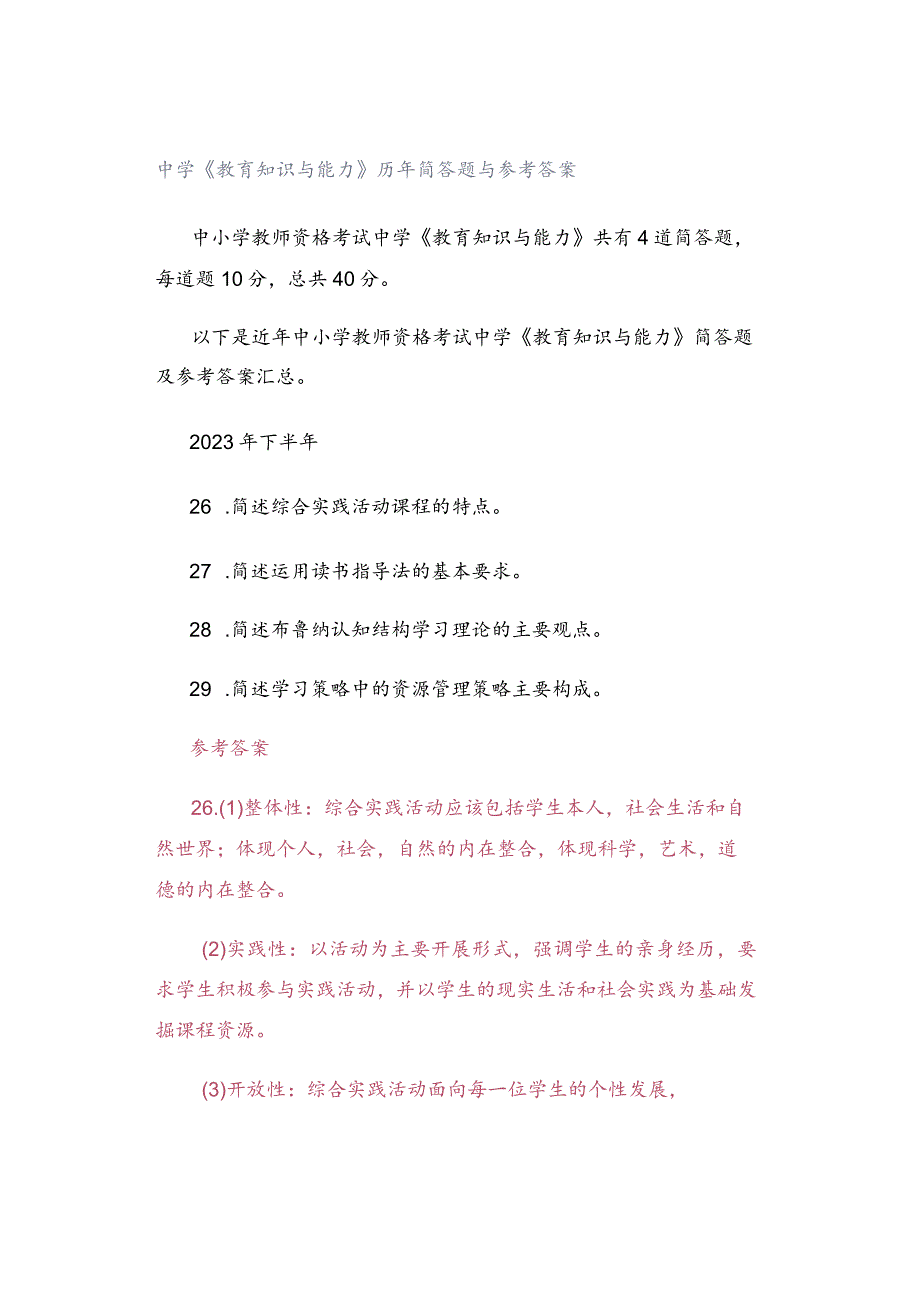 中学《教育知识与能力》历年简答题与参考答案

中小学教师资格考试中学《教育知识与能力》共有4道简答题，每道题10分，总共40分。

以下是近年中小学教师资格考试中学《教育知识与能力》简答题及参考答案汇总。

2023年下半年

26 .简述综合实践活动课程的特点。

27 .简述运用读书指导法的基本要求。

28 .简述布鲁纳认知结构学习理论的主要观点。

29 .简述学习策略中的资源管理策略主要构成。

参考答案

26.(1)整体性：综合实践活动应该包括学生本人，社会生活和自然世界；体现个人，社会，自然的内在整合，体现科学，艺术，道德的内在整合。

(2)实践性：以活动为主要开展形式，强调学生的亲身经历，要求学生积极参与实践活动，并以学生的现实生活和社会实践为基础发掘课程资源。

(3)开放性：综合实践活动面向每一位学生的个性发展，